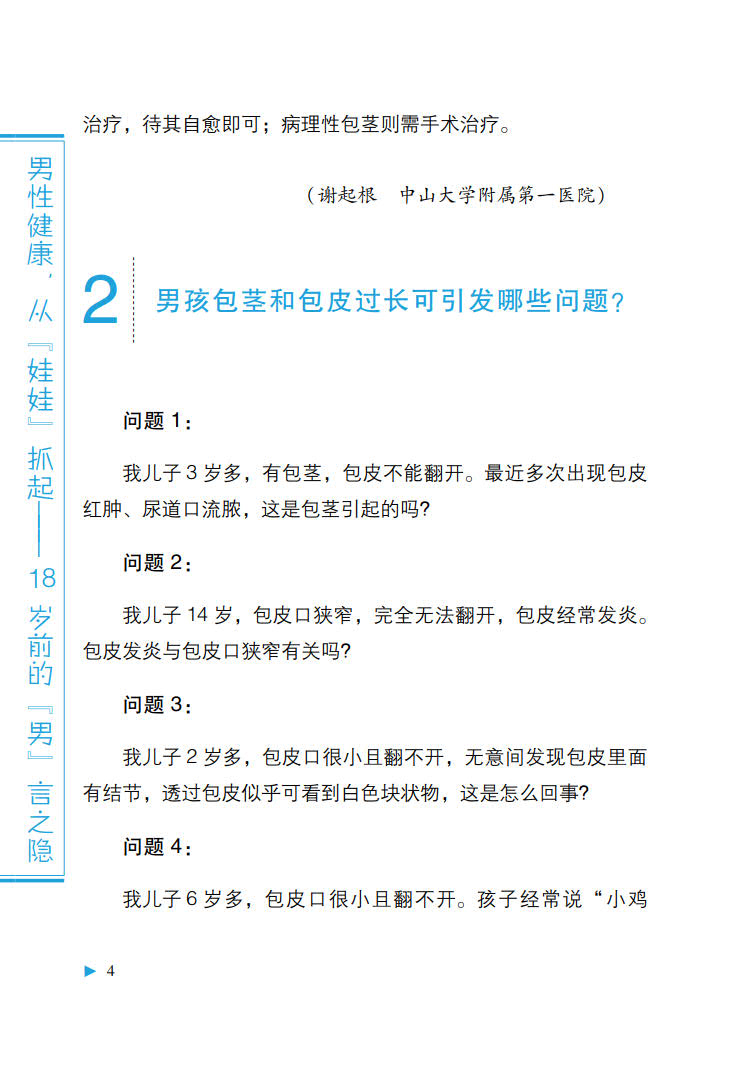 男性健康，从『娃娃』抓起——18岁前的『男』言之隐

治疗，待其自愈即可；病理性包茎则需手术治疗。

（谢起根　中山大学附属第一医院）

2　男孩包茎和包皮过长可引发哪些问题？

问题 1：

我儿子 3 岁多，有包茎，包皮不能翻开。最近多次出现包皮红肿、尿道口流脓，这是包茎引起的吗?

问题 2：

我儿子 14 岁，包皮口狭窄，完全无法翻开，包皮经常发炎。包皮发炎与包皮口狭窄有关吗?

问题 3：

我儿子 2 岁多，包皮口很小且翻不开，无意间发现包皮里面有结节，透过包皮似乎可看到白色块状物，这是怎么回事?

问题 4：

我儿子 6 岁多，包皮口很小且翻不开。孩子经常说“小鸡

▶ 4